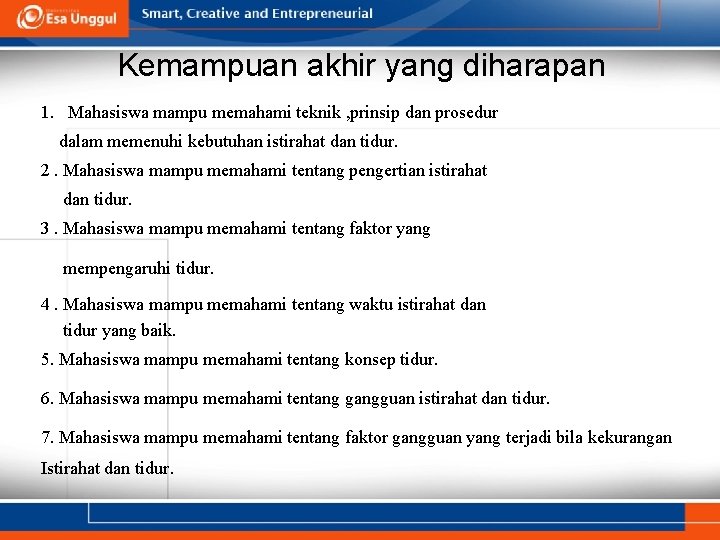 Esa Unggul

Smart, Creative and Entrepreneurial

Kemampuan akhir yang diharapan

1. Mahasiswa mampu memahami teknik ,prinsip dan prosedur dalam memenuhi kebutuhan istirahat dan tidur.

2 . Mahasiswa mampu memahami tentang pengertian istirahat dan tidur.

3 . Mahasiswa mampu memahami tentang faktor yang mempengaruhi tidur.

4 . Mahasiswa mampu memahami tentang waktu istirahat dan tidur yang baik.

5. Mahasiswa mampu memahami tentang konsep tidur.

6. Mahasiswa mampu memahami tentang gangguan istirahat dan tidur.

7. Mahasiswa mampu memahami tentang faktor gangguan yang terjadi bila kekurangan Istirahat dan tidur.